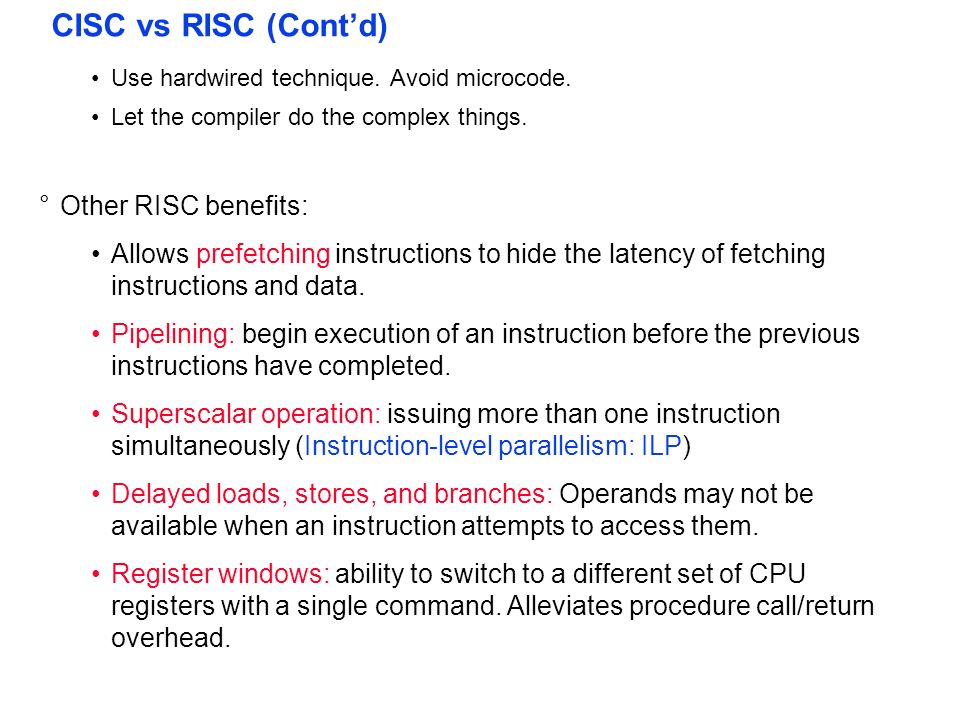 CISC vs RISC (Cont'd)

• Use hardwired technique. Avoid microcode.

• Let the compiler do the complex things.

° Other RISC benefits:

• Allows prefetching instructions to hide the latency of fetching instructions and data.

• Pipelining: begin execution of an instruction before the previous instructions have completed.

• Superscalar operation: issuing more than one instruction simultaneously (Instruction-level parallelism: ILP)

• Delayed loads, stores, and branches: Operands may not be available when an instruction attempts to access them.

• Register windows: ability to switch to a different set of CPU registers with a single command. Alleviates procedure call/return overhead.